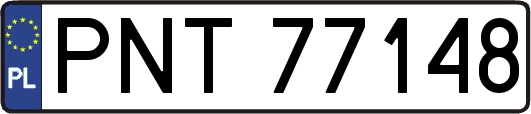 PL
PNT 77148